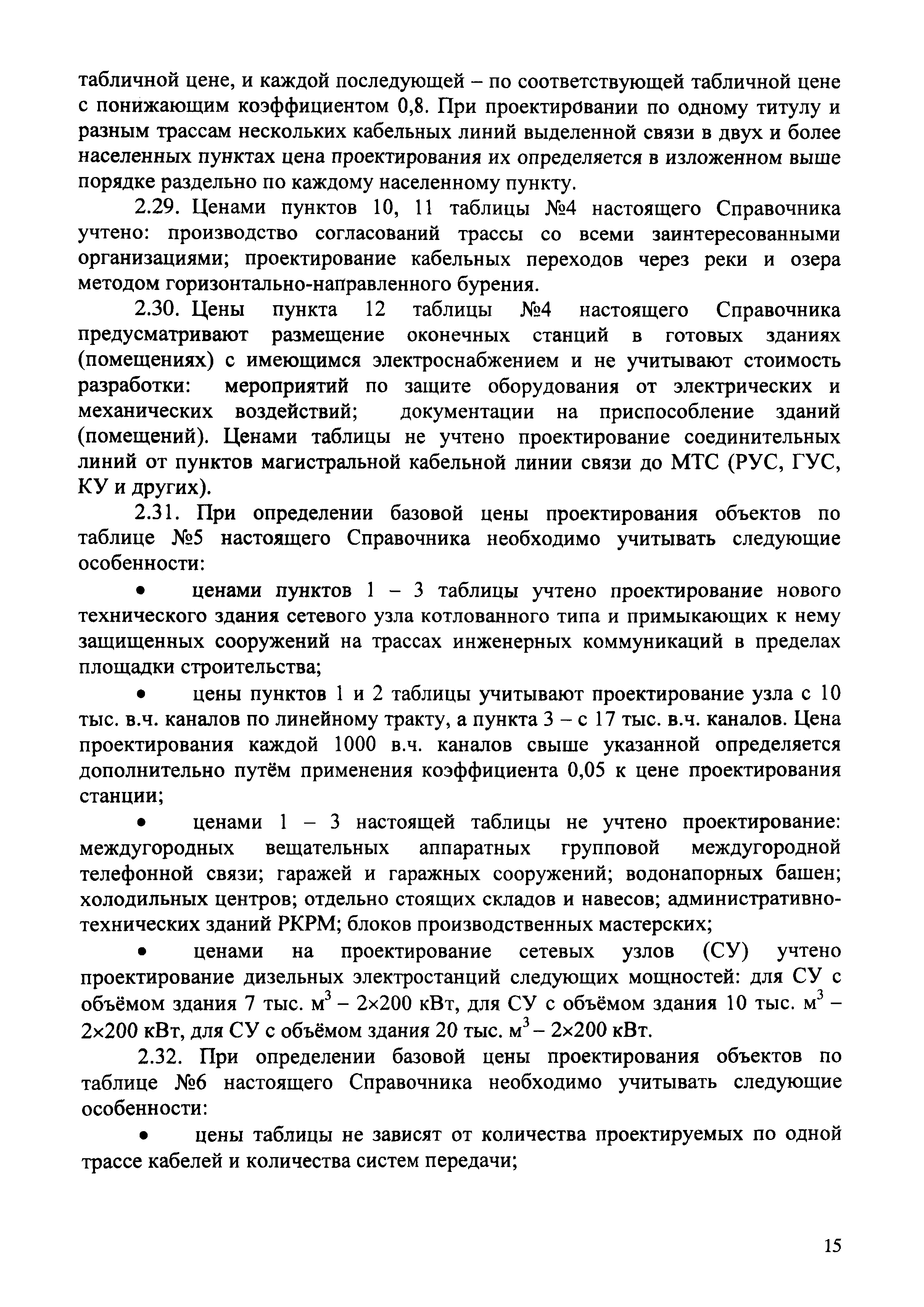 табличной цене, и каждой последующей – по соответствующей табличной цене с понижающим коэффициентом 0,8. При проектировании по одному титулу и разным трассам нескольких кабельных линий выделенной связи в двух и более населенных пунктах цена проектирования их определяется в изложенном выше порядке раздельно по каждому населенному пункту.

2.29. Ценами пунктов 10, 11 таблицы №4 настоящего Справочника учтено: производство согласований трассы со всеми заинтересованными организациями; проектирование кабельных переходов через реки и озера методом горизонтально-направленного бурения.

2.30. Цены пункта 12 таблицы №4 настоящего Справочника предусматривают размещение оконечных станций в готовых зданиях (помещениях) с имеющимся электроснабжением и не учитывают стоимость разработки: мероприятий по защите оборудования от электрических и механических воздействий; документации на приспособление зданий (помещений). Ценами таблицы не учтено проектирование соединительных линий от пунктов магистральной кабельной линии связи до МТС (РУС, ГУС, КУ и других).

2.31. При определении базовой цены проектирования объектов по таблице №5 настоящего Справочника необходимо учитывать следующие особенности:

• ценами пунктов 1 – 3 таблицы учтено проектирование нового технического здания сетевого узла котлованного типа и примыкающих к нему защищенных сооружений на трассах инженерных коммуникаций в пределах площадки строительства;

• цены пунктов 1 и 2 таблицы учитывают проектирование узла с 10 тыс. в.ч. каналов по линейному тракту, а пункта 3 – с 17 тыс. в.ч. каналов. Цена проектирования каждой 1000 в.ч. каналов свыше указанной определяется дополнительно путём применения коэффициента 0,05 к цене проектирования станции;

• ценами 1 – 3 настоящей таблицы не учтено проектирование: междугородных вещательных аппаратных групповой междугородной телефонной связи; гаражей и гаражных сооружений; водонапорных башен; холодильных центров; отдельно стоящих складов и навесов; административно-технических зданий РКРМ; блоков производственных мастерских;

• ценами на проектирование сетевых узлов (СУ) учтено проектирование дизельных электростанций следующих мощностей: для СУ с объёмом здания 7 тыс. м$^3$ – 2×200 кВт, для СУ с объёмом здания 10 тыс. м$^3$ – 2×200 кВт, для СУ с объёмом здания 20 тыс. м$^3$ – 2×200 кВт.

2.32. При определении базовой цены проектирования объектов по таблице №6 настоящего Справочника необходимо учитывать следующие особенности:

• цены таблицы не зависят от количества проектируемых по одной трассе кабелей и количества систем передачи;

15